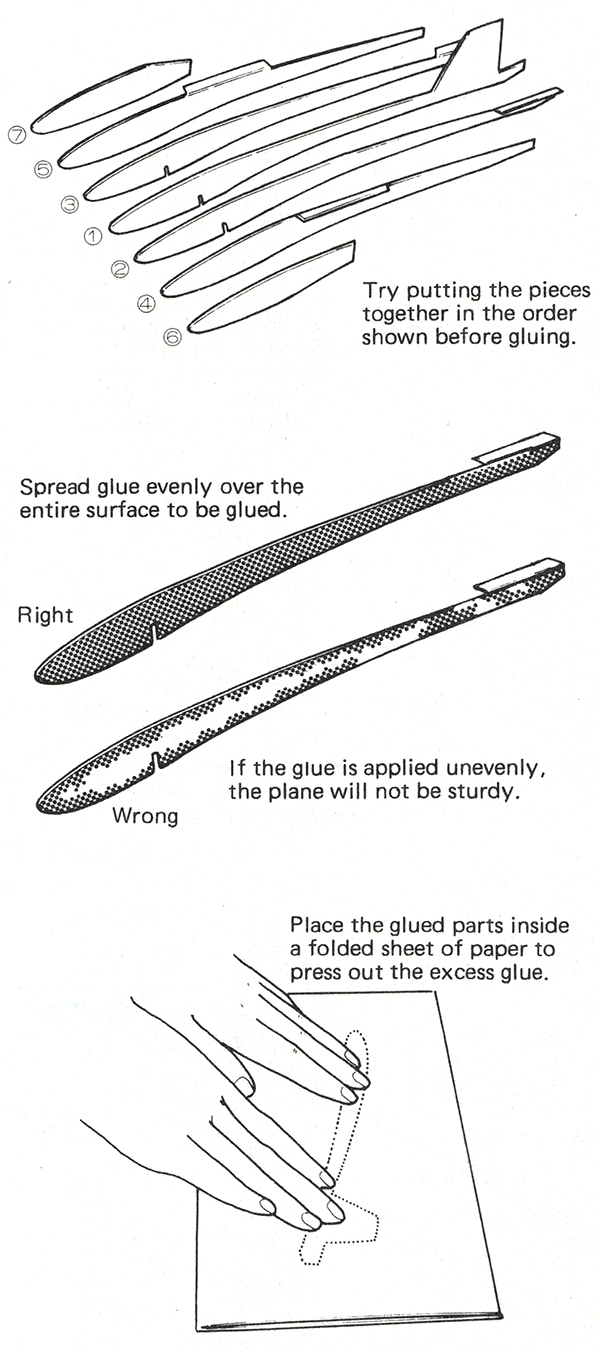 ⑦
⑤
③
①
②
④
⑥

Try putting the pieces together in the order shown before gluing.

Spread glue evenly over the entire surface to be glued.

Right

If the glue is applied unevenly, the plane will not be sturdy.

Wrong

Place the glued parts inside a folded sheet of paper to press out the excess glue.